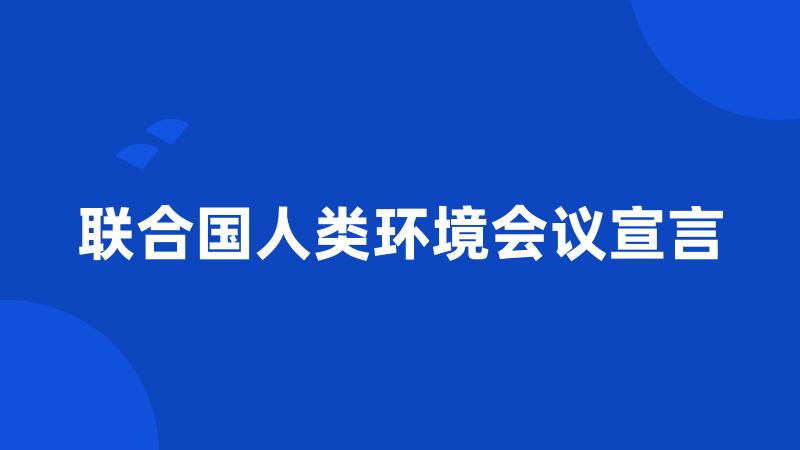 联合国人类环境会议宣言